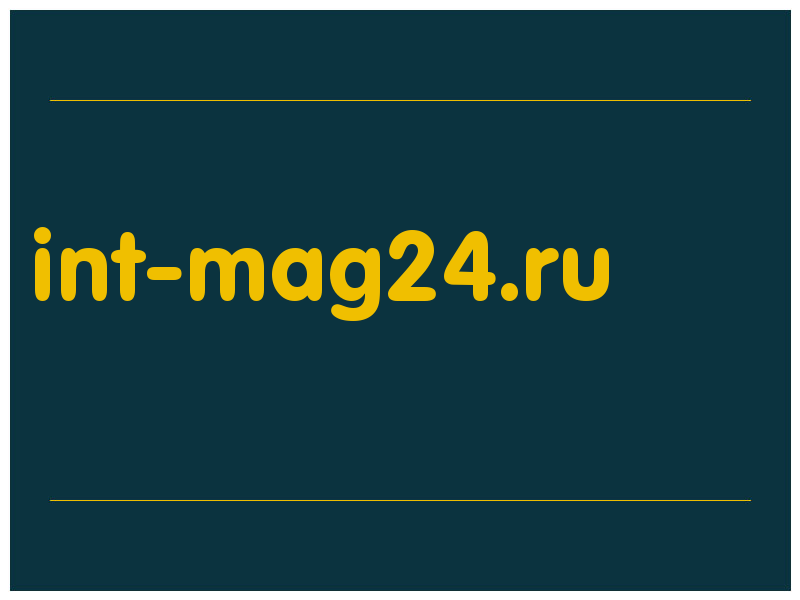 int-mag24.ru